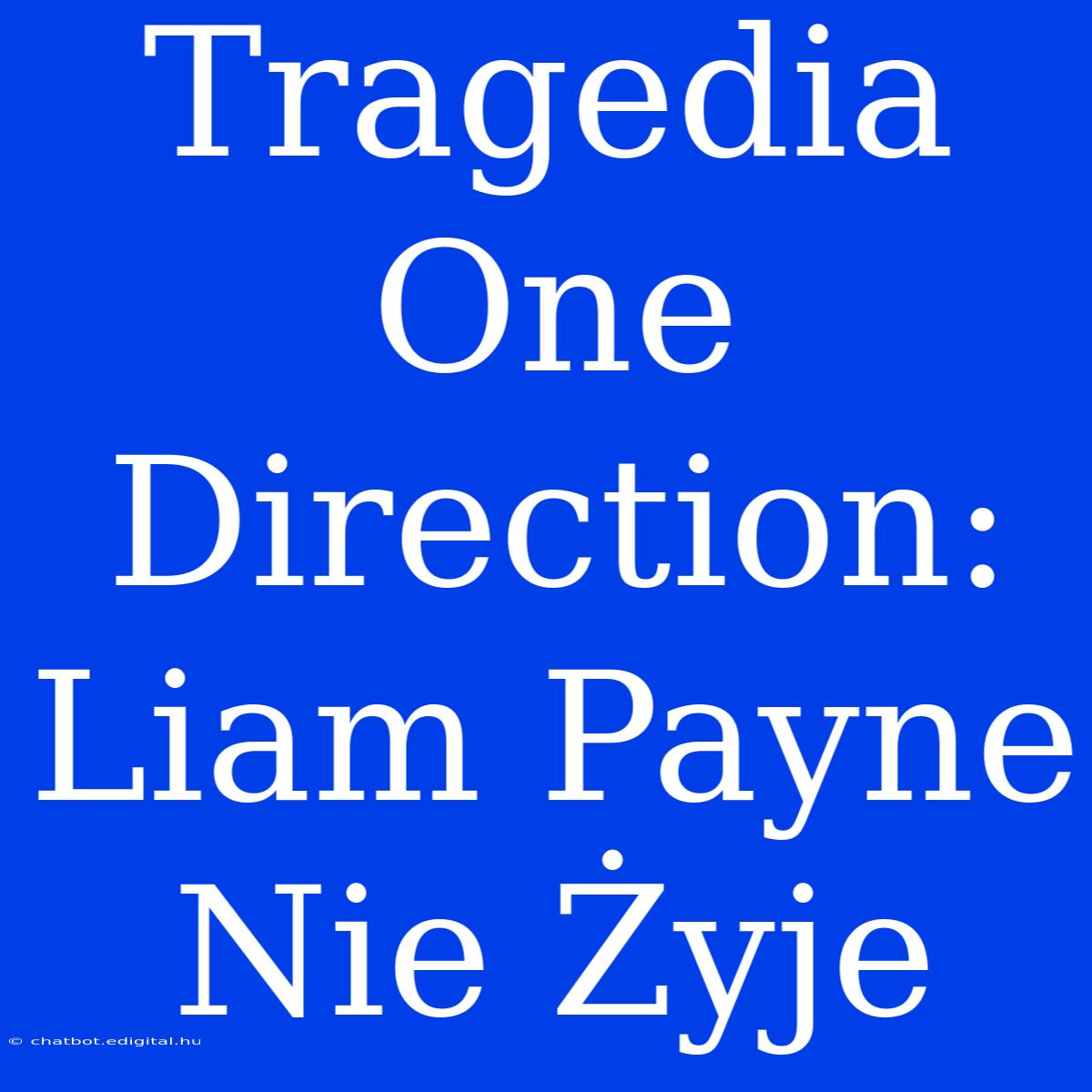 Tragedia One Direction: Liam Payne Nie Żyje

© chatbot.edigital.hu